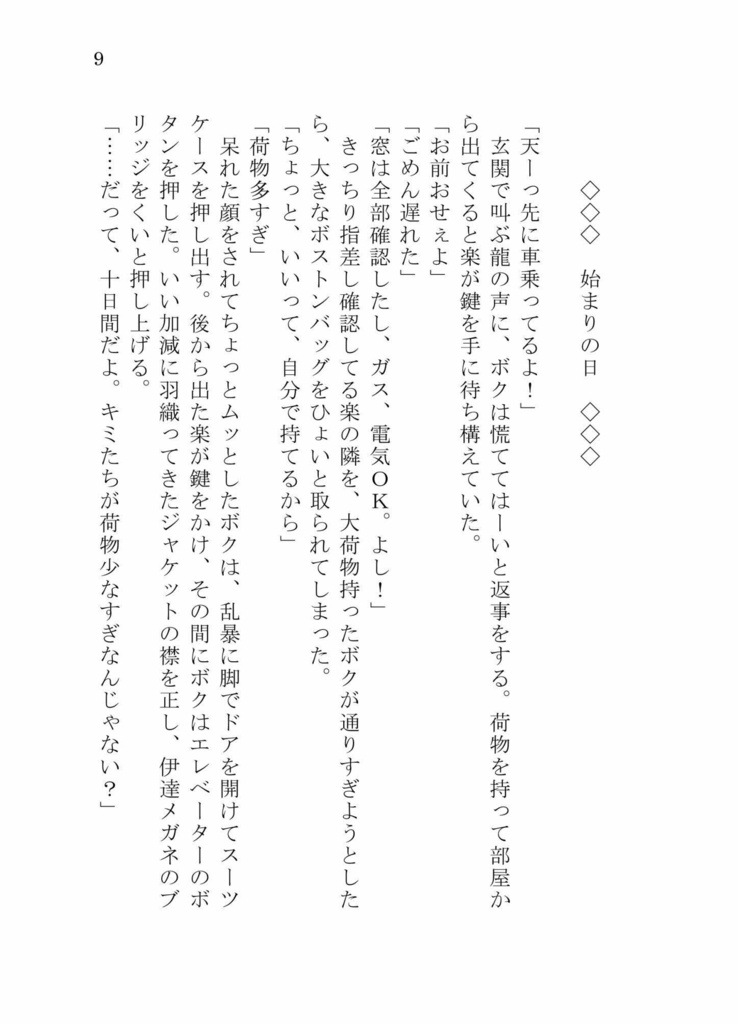 9

◇◇◇　始まりの日　◇◇◇

「天ーっ先に車乗ってるよ！」

玄関で叫ぶ龍の声に、ボクは慌ててはーいと返事をする。荷物を持って部屋から出てくると楽が鍵を手に待ち構えていた。

「お前おせぇよ」

「ごめん遅れた」

「窓は全部確認したし、ガス、電気ＯＫ。よし！」

きっちり指差し確認してる楽の隣を、大荷物持ったボクが通りすぎようとしたら、大きなボストンバッグをひょいと取られてしまった。

「ちょっと、いいって、自分で持てるから」

「荷物多すぎ」

呆れた顔をされてちょっとムッとしたボクは、乱暴に脚でドアを開けてスーツケースを押し出す。後から出た楽が鍵をかけ、その間にボクはエレベーターのボタンを押した。いい加減に羽織ってきたジャケットの襟を正し、伊達メガネのブリッジをくいと押し上げる。

「……だって、十日間だよ。キミたちが荷物少なすぎなんじゃない？」